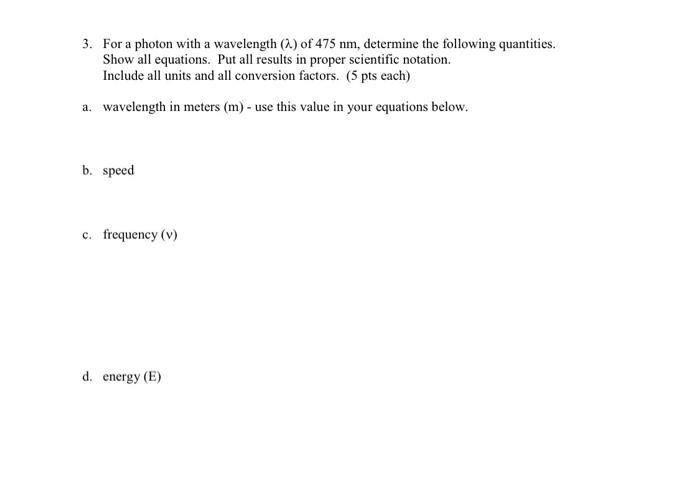 3. For a photon with a wavelength ($\lambda$) of 475 nm, determine the following quantities. Show all equations. Put all results in proper scientific notation. Include all units and all conversion factors. (5 pts each)

a. wavelength in meters (m) - use this value in your equations below.

b. speed

c. frequency ($\nu$)

d. energy (E)